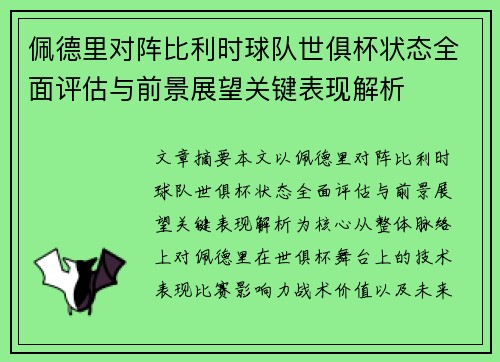 佩德里对阵比利时球队世俱杯状态全面评估与前景展望关键表现解析

文章摘要本文以佩德里对阵比利时球队世俱杯状态全面评估与前景展望关键表现解析为核心从整体脉络上对佩德里在世俱杯舞台上的技术表现比赛影响力战术价值以及未来